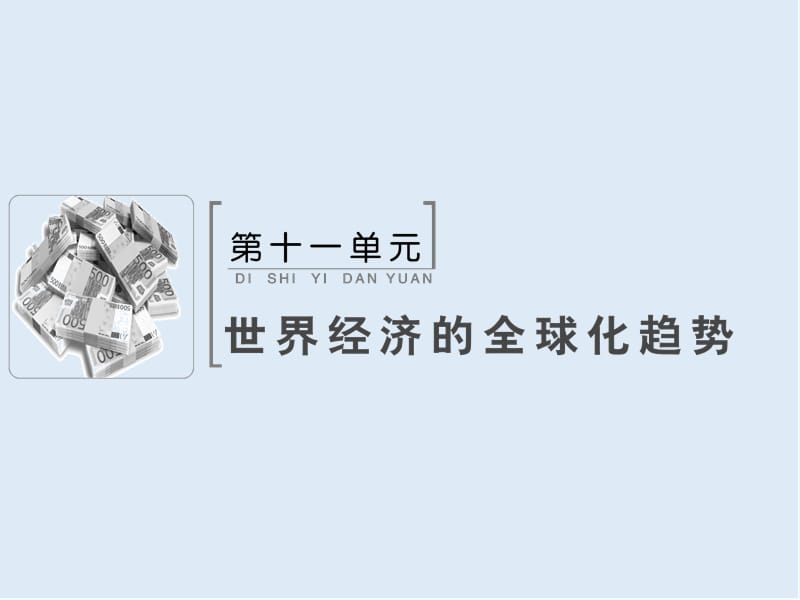 第十一单元
DI SHI YI DAN YUAN
世界经济的全球化趋势